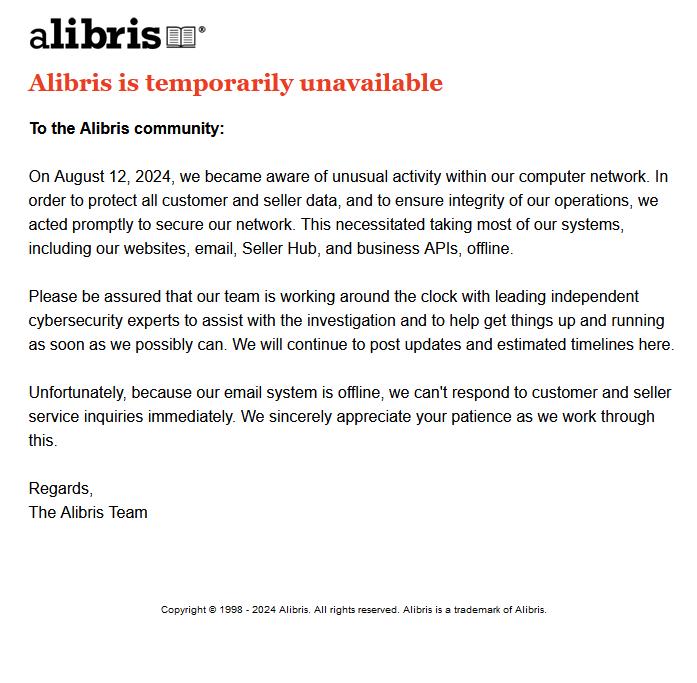 alibris®

Alibris is temporarily unavailable

To the Alibris community:

On August 12, 2024, we became aware of unusual activity within our computer network. In order to protect all customer and seller data, and to ensure integrity of our operations, we acted promptly to secure our network. This necessitated taking most of our systems, including our websites, email, Seller Hub, and business APIs, offline.

Please be assured that our team is working around the clock with leading independent cybersecurity experts to assist with the investigation and to help get things up and running as soon as we possibly can. We will continue to post updates and estimated timelines here.

Unfortunately, because our email system is offline, we can't respond to customer and seller service inquiries immediately. We sincerely appreciate your patience as we work through this.

Regards,
The Alibris Team

Copyright © 1998 - 2024 Alibris. All rights reserved. Alibris is a trademark of Alibris.